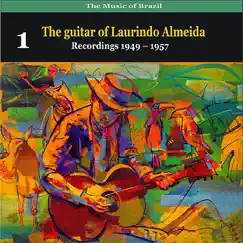 The Music of Brazil

1

The guitar of Laurindo Almeida

Recordings 1949 – 1957